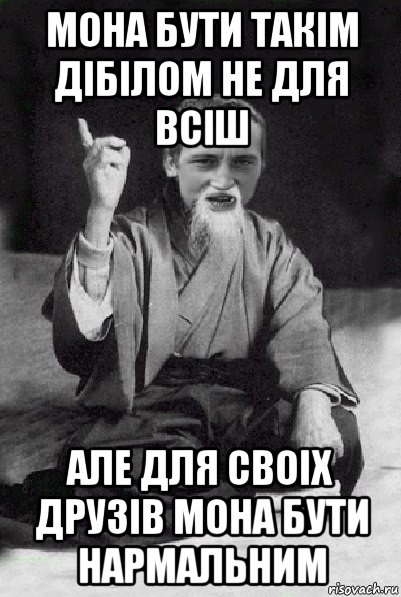 МОНА БУТИ ТАКІМ ДІБІЛОМ НЕ ДЛЯ ВСІШ

АЛЕ ДЛЯ СВОІХ ДРУЗІВ МОНА БУТИ НАРМАЛЬНИМ

risovach.ru